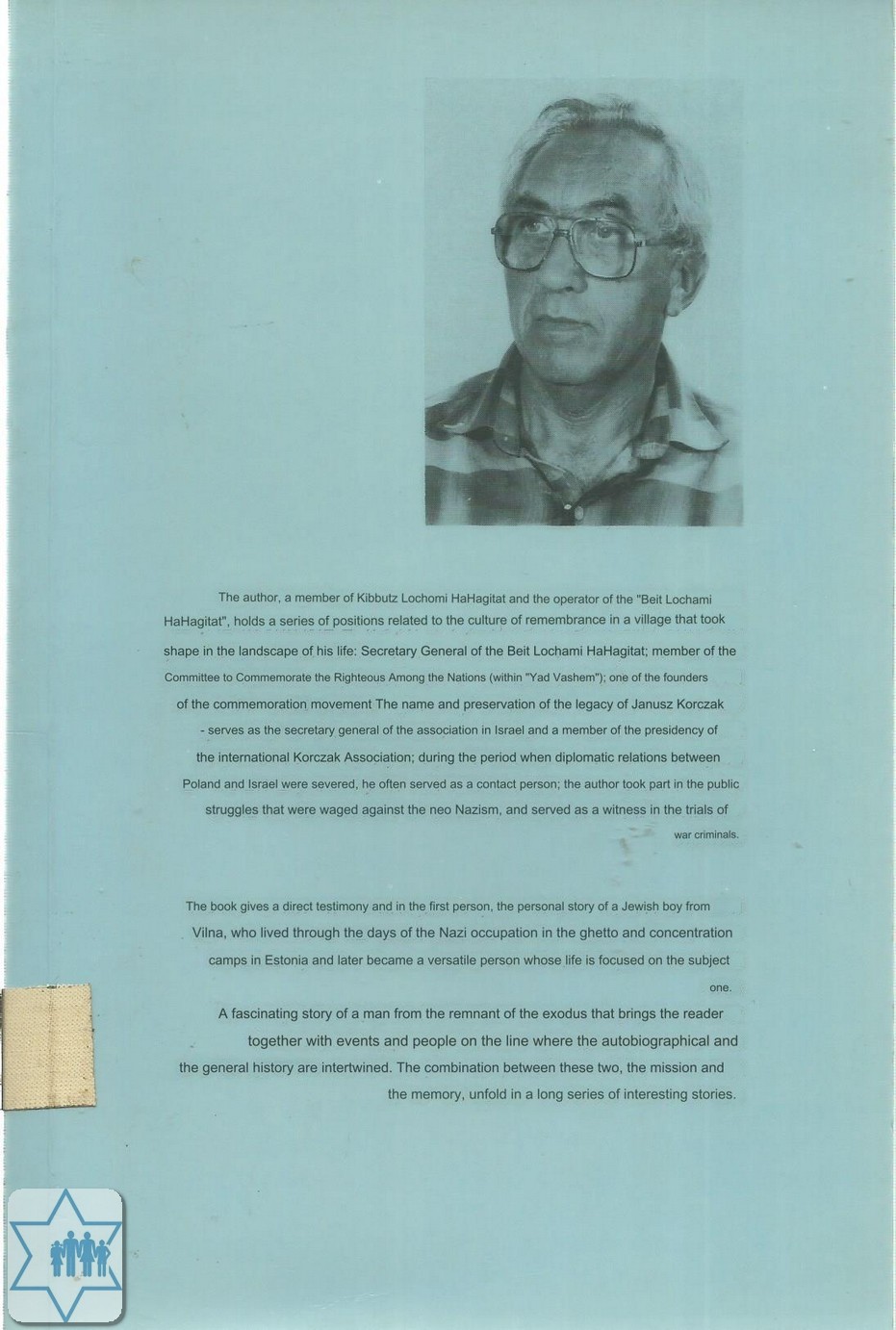 The author, a member of Kibbutz Lochomi HaHagitat and the operator of the "Beit Lochami HaHagitat", holds a series of positions related to the culture of remembrance in a village that took shape in the landscape of his life: Secretary General of the Beit Lochami HaHagitat; member of the Committee to Commemorate the Righteous Among the Nations (within "Yad Vashem"); one of the founders of the commemoration movement The name and preservation of the legacy of Janusz Korczak - serves as the secretary general of the association in Israel and a member of the presidency of the international Korczak Association; during the period when diplomatic relations between Poland and Israel were severed, he often served as a contact person; the author took part in the public struggles that were waged against the neo Nazism, and served as a witness in the trials of war criminals.

The book gives a direct testimony and in the first person, the personal story of a Jewish boy from Vilna, who lived through the days of the Nazi occupation in the ghetto and concentration camps in Estonia and later became a versatile person whose life is focused on the subject one.

A fascinating story of a man from the remnant of the exodus that brings the reader together with events and people on the line where the autobiographical and the general history are intertwined. The combination between these two, the mission and the memory, unfold in a long series of interesting stories.